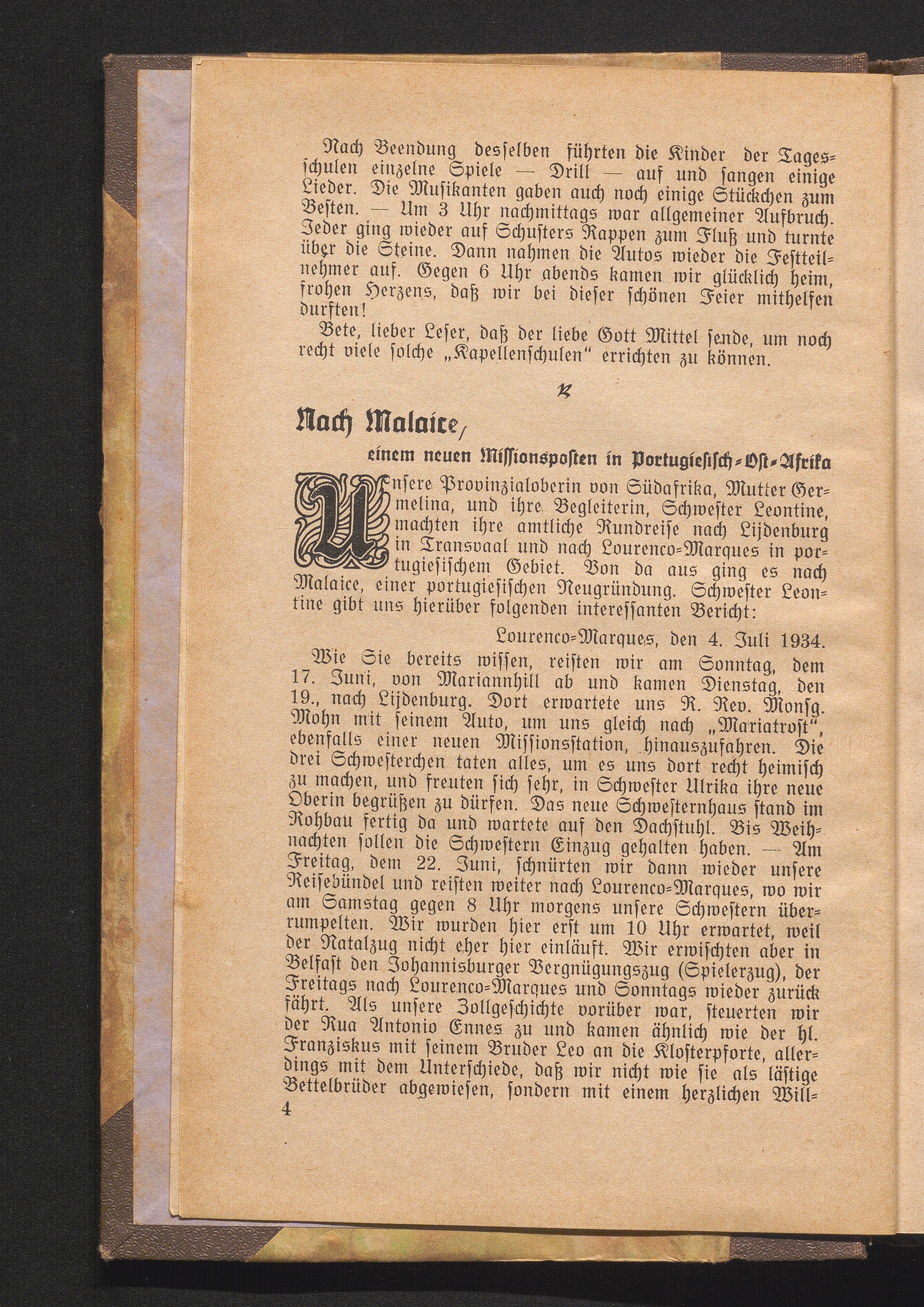 Nach Beendung desselben führten die Kinder der Tagesschulen einzelne Spiele — Drill — auf und sangen einige Lieder. Die Musikanten gaben auch noch einige Stückchen zum Besten. — Um 3 Uhr nachmittags war allgemeiner Aufbruch. Jeder ging wieder auf Schusters Rappen zum Fluß und turnte über die Steine. Dann nahmen die Autos wieder die Festteilnehmer auf. Gegen 6 Uhr abends kamen wir glücklich heim, frohen Herzens, daß wir bei dieser schönen Feier mithelfen durften!

Bete, lieber Leser, daß der liebe Gott Mittel sende, um noch recht viele solche „Kapellenschulen" errichten zu können.

Nach Malaice,

einem neuen Missionsposten in Portugiesisch-Ost-Afrika

Unsere Provinzialoberin von Südafrika, Mutter Germelina, und ihre Begleiterin, Schwester Leontine, machten ihre amtliche Rundreise nach Lijdenburg in Transvaal und nach Lourenco-Marques in portugiesischem Gebiet. Von da aus ging es nach Malaice, einer portugiesischen Neugründung. Schwester Leontine gibt uns hierüber folgenden interessanten Bericht:

Lourenco-Marques, den 4. Juli 1934.

Wie Sie bereits wissen, reisten wir am Sonntag, dem 17. Juni, von Mariannhill ab und kamen Dienstag, den 19., nach Lijdenburg. Dort erwartete uns R. Rev. Monsg. Mohn mit seinem Auto, um uns gleich nach „Mariatrost", ebenfalls einer neuen Missionsstation, hinauszufahren. Die drei Schwesterchen taten alles, um es uns dort recht heimisch zu machen, und freuten sich sehr, in Schwester Ulrika ihre neue Oberin begrüßen zu dürfen. Das neue Schwesternhaus stand im Rohbau fertig da und wartete auf den Dachstuhl. Bis Weihnachten sollen die Schwestern Einzug gehalten haben. — Am Freitag, dem 22. Juni, schnürten wir dann wieder unsere Reisebündel und reisten weiter nach Lourenco-Marques, wo wir am Samstag gegen 8 Uhr morgens unsere Schwestern überrumpelten. Wir wurden hier erst um 10 Uhr erwartet, weil der Natalzug nicht eher hier einläuft. Wir erwischten aber in Belfast den Johannisburger Vergnügungszug (Spielerzug), der Freitags nach Lourenco-Marques und Sonntags wieder zurück fährt. Als unsere Zollgeschichte vorüber war, steuerten wir der Rua Antonio Ennes zu und kamen ähnlich wie der hl. Franziskus mit seinem Bruder Leo an die Klosterpforte, allerdings mit dem Unterschiede, daß wir nicht wie sie als lästige Bettelbrüder abgewiesen, sondern mit einem herzlichen Will-

4